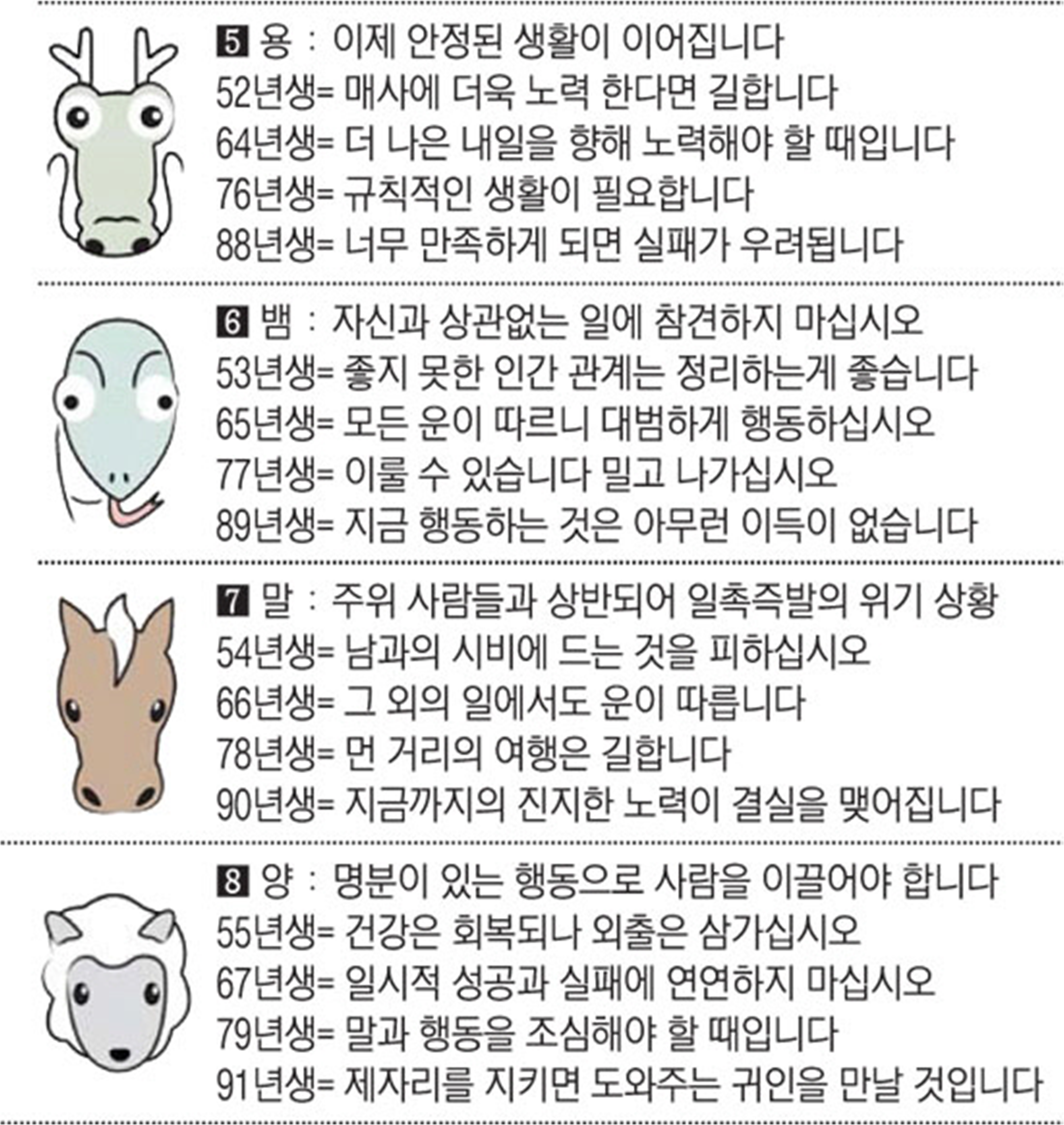 5 용 : 이제 안정된 생활이 이어집니다
52년생= 매사에 더욱 노력 한다면 길합니다
64년생= 더 나은 내일을 향해 노력해야 할 때입니다
76년생= 규칙적인 생활이 필요합니다
88년생= 너무 만족하게 되면 실패가 우려됩니다

6 뱀 : 자신과 상관없는 일에 참견하지 마십시오
53년생= 좋지 못한 인간 관계는 정리하는게 좋습니다
65년생= 모든 운이 따르니 대범하게 행동하십시오
77년생= 이룰 수 있습니다 밀고 나가십시오
89년생= 지금 행동하는 것은 아무런 이득이 없습니다

7 말 : 주위 사람들과 상반되어 일촉즉발의 위기 상황
54년생= 남과의 시비에 드는 것을 피하십시오
66년생= 그 외의 일에서도 운이 따릅니다
78년생= 먼 거리의 여행은 길합니다
90년생= 지금까지의 진지한 노력이 결실을 맺어집니다

8 양 : 명분이 있는 행동으로 사람을 이끌어야 합니다
55년생= 건강은 회복되나 외출은 삼가십시오
67년생= 일시적 성공과 실패에 연연하지 마십시오
79년생= 말과 행동을 조심해야 할 때입니다
91년생= 제자리를 지키면 도와주는 귀인을 만날 것입니다